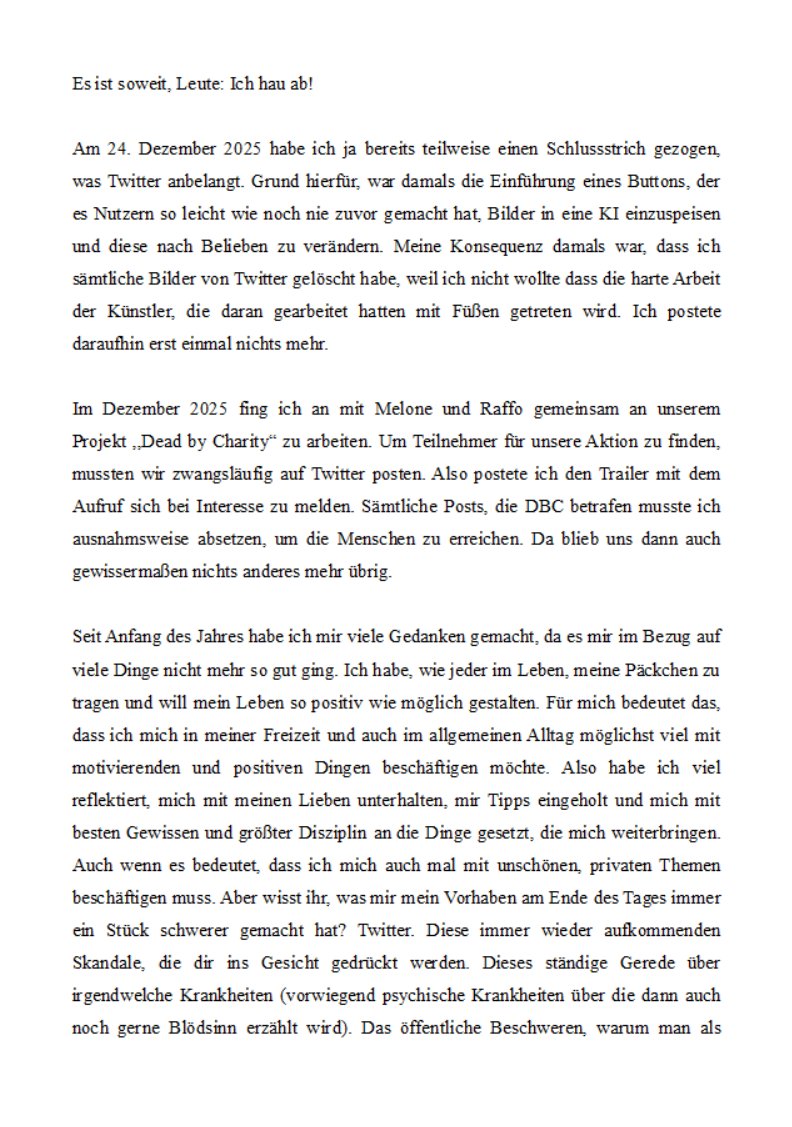 Es ist soweit, Leute: Ich hau ab!

Am 24. Dezember 2025 habe ich ja bereits teilweise einen Schlussstrich gezogen, was Twitter anbelangt. Grund hierfür, war damals die Einführung eines Buttons, der es Nutzern so leicht wie noch nie zuvor gemacht hat, Bilder in eine KI einzuspeisen und diese nach Belieben zu verändern. Meine Konsequenz damals war, dass ich sämtliche Bilder von Twitter gelöscht habe, weil ich nicht wollte dass die harte Arbeit der Künstler, die daran gearbeitet hatten mit Füßen getreten wird. Ich postete daraufhin erst einmal nichts mehr.

Im Dezember 2025 fing ich an mit Melone und Raffo gemeinsam an unserem Projekt „Dead by Charity“ zu arbeiten. Um Teilnehmer für unsere Aktion zu finden, mussten wir zwangsläufig auf Twitter posten. Also postete ich den Trailer mit dem Aufruf sich bei Interesse zu melden. Sämtliche Posts, die DBC betrafen musste ich ausnahmsweise absetzen, um die Menschen zu erreichen. Da blieb uns dann auch gewissermaßen nichts anderes mehr übrig.

Seit Anfang des Jahres habe ich mir viele Gedanken gemacht, da es mir im Bezug auf viele Dinge nicht mehr so gut ging. Ich habe, wie jeder im Leben, meine Päckchen zu tragen und will mein Leben so positiv wie möglich gestalten. Für mich bedeutet das, dass ich mich in meiner Freizeit und auch im allgemeinen Alltag möglichst viel mit motivierenden und positiven Dingen beschäftigen möchte. Also habe ich viel reflektiert, mich mit meinen Lieben unterhalten, mir Tipps eingeholt und mich mit besten Gewissen und größter Disziplin an die Dinge gesetzt, die mich weiterbringen. Auch wenn es bedeutet, dass ich mich auch mal mit unschönen, privaten Themen beschäftigen muss. Aber wisst ihr, was mir mein Vorhaben am Ende des Tages immer ein Stück schwerer gemacht hat? Twitter. Diese immer wieder aufkommenden Skandale, die dir ins Gesicht gedrückt werden. Dieses ständige Gerede über irgendwelche Krankheiten (vorwiegend psychische Krankheiten über die dann auch noch gerne Blödsinn erzählt wird). Das öffentliche Beschweren, warum man als